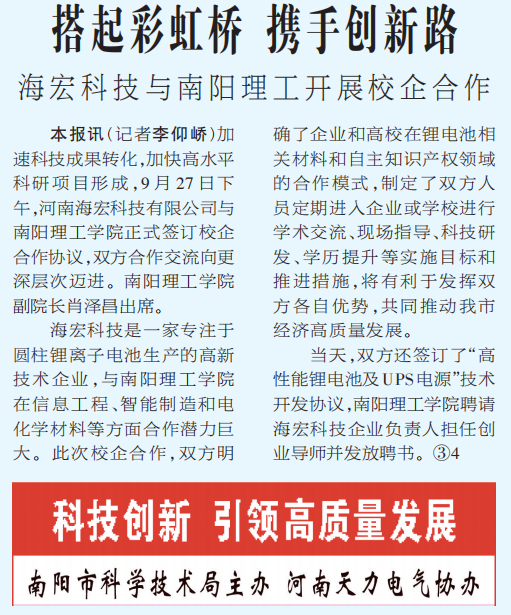 搭起彩虹桥 携手创新路

海宏科技与南阳理工开展校企合作

本报讯(记者李仰峤)加速科技成果转化,加快高水平科研项目形成,9月27日下午,河南海宏科技有限公司与南阳理工学院正式签订校企合作协议,双方合作交流向更深层次迈进。南阳理工学院副院长肖泽昌出席。

海宏科技是一家专注于圆柱锂离子电池生产的高新技术企业,与南阳理工学院在信息工程、智能制造和电化学材料等方面合作潜力巨大。此次校企合作,双方明确了企业和高校在锂电池相关材料和自主知识产权领域的合作模式,制定了双方人员定期进入企业或学校进行学术交流、现场指导、科技研发、学历提升等实施目标和推进措施,将有利于发挥双方各自优势,共同推动我市经济高质量发展。

当天,双方还签订了“高性能锂电池及UPS电源”技术开发协议,南阳理工学院聘请海宏科技企业负责人担任创业导师并发放聘书。③4

科技创新 引领高质量发展

南阳市科学技术局主办 河南天力电气协办